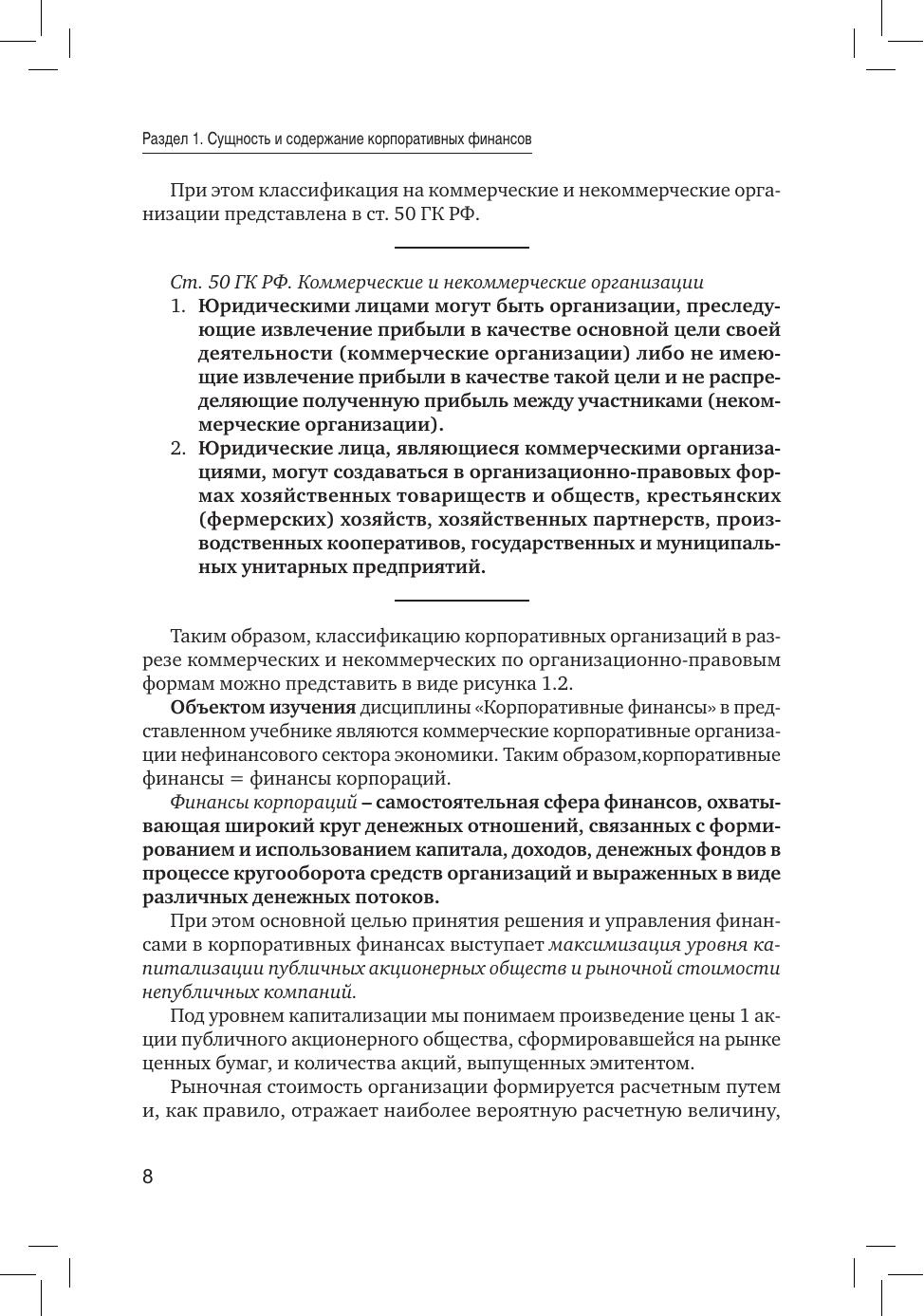 Раздел 1. Сущность и содержание корпоративных финансов

При этом классификация на коммерческие и некоммерческие организации представлена в ст. 50 ГК РФ.

Ст. 50 ГК РФ. Коммерческие и некоммерческие организации

1. Юридическими лицами могут быть организации, преследующие извлечение прибыли в качестве основной цели своей деятельности (коммерческие организации) либо не имеющие извлечение прибыли в качестве такой цели и не распределяющие полученную прибыль между участниками (некоммерческие организации).
2. Юридические лица, являющиеся коммерческими организациями, могут создаваться в организационно-правовых формах хозяйственных товариществ и обществ, крестьянских (фермерских) хозяйств, хозяйственных партнерств, производственных кооперативов, государственных и муниципальных унитарных предприятий.

Таким образом, классификацию корпоративных организаций в разрезе коммерческих и некоммерческих по организационно-правовым формам можно представить в виде рисунка 1.2.

Объектом изучения дисциплины «Корпоративные финансы» в представленном учебнике являются коммерческие корпоративные организации нефинансового сектора экономики. Таким образом,корпоративные финансы = финансы корпораций.

Финансы корпораций – самостоятельная сфера финансов, охватывающая широкий круг денежных отношений, связанных с формированием и использованием капитала, доходов, денежных фондов в процессе кругооборота средств организаций и выраженных в виде различных денежных потоков.

При этом основной целью принятия решения и управления финансами в корпоративных финансах выступает максимизация уровня капитализации публичных акционерных обществ и рыночной стоимости непубличных компаний.

Под уровнем капитализации мы понимаем произведение цены 1 акции публичного акционерного общества, сформировавшейся на рынке ценных бумаг, и количества акций, выпущенных эмитентом.

Рыночная стоимость организации формируется расчетным путем и, как правило, отражает наиболее вероятную расчетную величину,

8